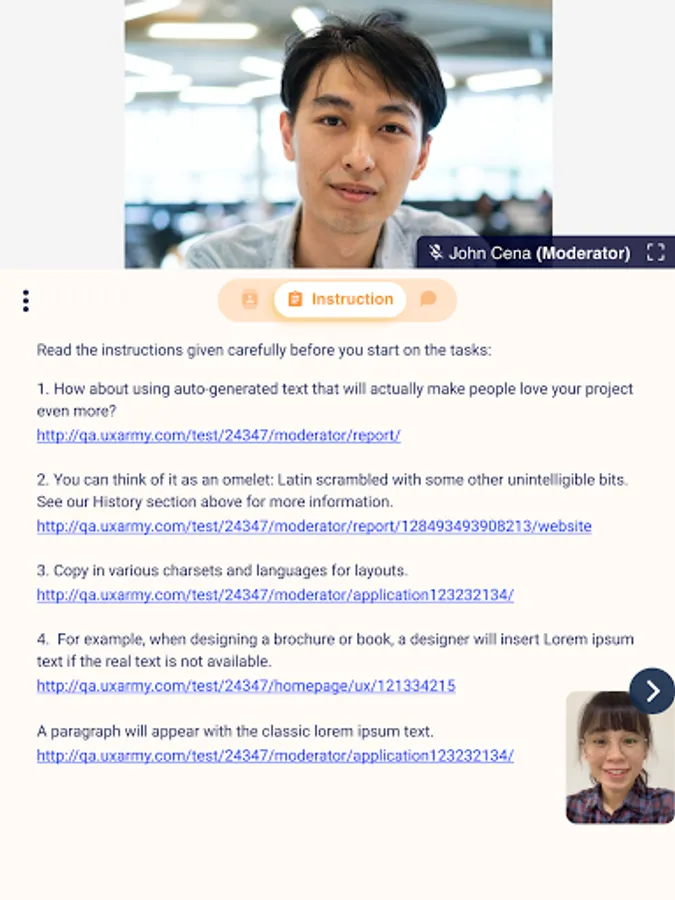 John Cena (Moderator)

Instruction

Read the instructions given carefully before you start on the tasks:

1. How about using auto-generated text that will actually make people love your project even more?
http://qa.uxarmy.com/test/24347/moderator/report/

2. You can think of it as an omelet: Latin scrambled with some other unintelligible bits. See our History section above for more information.
http://qa.uxarmy.com/test/24347/moderator/report/128493493908213/website

3. Copy in various charsets and languages for layouts.
http://qa.uxarmy.com/test/24347/moderator/application123232134/

4. For example, when designing a brochure or book, a designer will insert Lorem ipsum text if the real text is not available.
http://qa.uxarmy.com/test/24347/homepage/ux/121334215

A paragraph will appear with the classic lorem ipsum text.
http://qa.uxarmy.com/test/24347/moderator/application123232134/